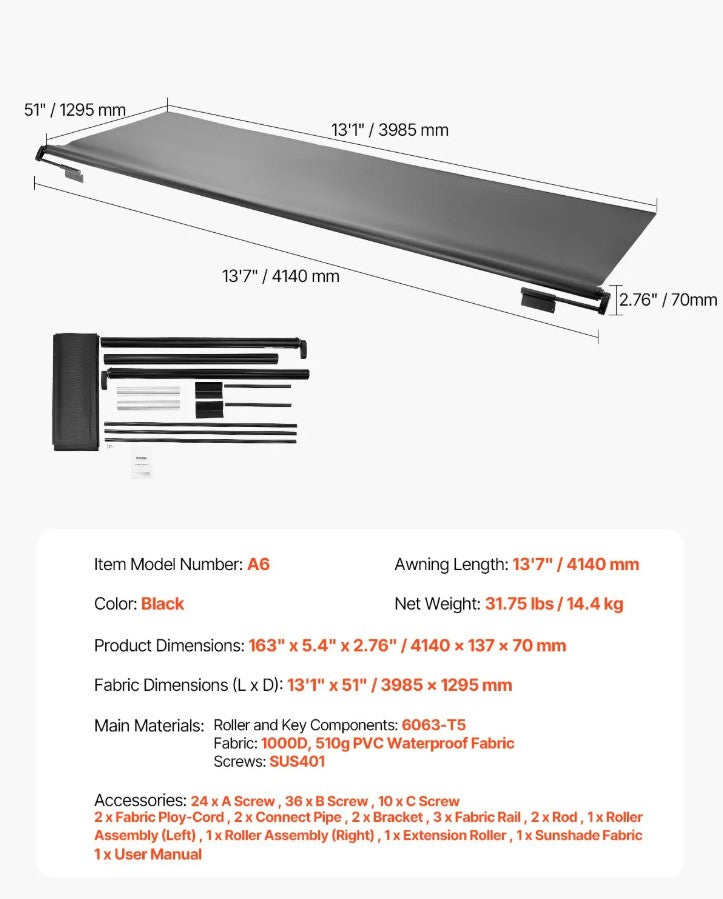 51" / 1295 mm

13'1" / 3985 mm

13'7" / 4140 mm

2.76" / 70mm

Item Model Number: A6

Awning Length: 13'7" / 4140 mm

Color: Black

Net Weight: 31.75 lbs / 14.4 kg

Product Dimensions: 163" x 5.4" x 2.76" / 4140 × 137 × 70 mm

Fabric Dimensions (L x D): 13'1" x 51" / 3985 × 1295 mm

Main Materials: Roller and Key Components: 6063-T5
Fabric: 1000D, 510g PVC Waterproof Fabric
Screws: SUS401

Accessories: 24 x A Screw , 36 x B Screw , 10 x C Screw
2 x Fabric Ploy-Cord , 2 x Connect Pipe , 2 x Bracket , 3 x Fabric Rail , 2 x Rod , 1 x Roller Assembly (Left) , 1 x Roller Assembly (Right) , 1 x Extension Roller , 1 x Sunshade Fabric
1 x User Manual